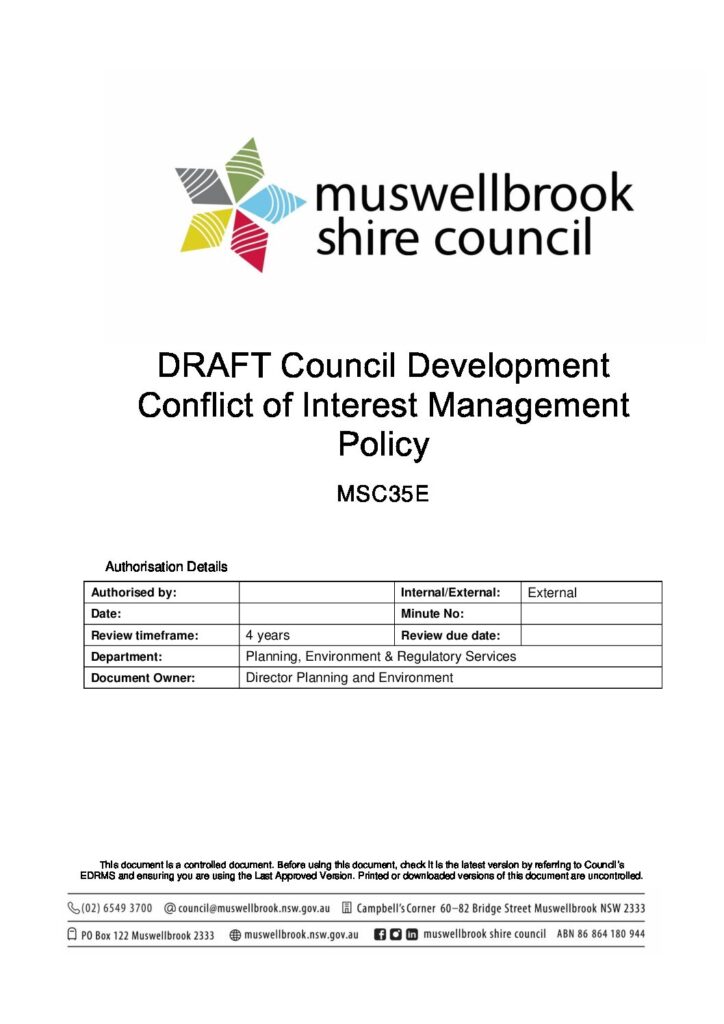 muswellbrook shire council

DRAFT Council Development Conflict of Interest Management Policy

MSC35E

Authorisation Details

| Authorised by: | | Internal/External: | External |
|---|---|---|---|
| Date: | | Minute No: | |
| Review timeframe: | 4 years | Review due date: | |
| Department: | Planning, Environment & Regulatory Services | | |
| Document Owner: | Director Planning and Environment | | |

This document is a controlled document. Before using this document, check it is the latest version by referring to Council's EDRMS and ensuring you are using the Last Approved Version. Printed or downloaded versions of this document are uncontrolled.

(02) 6549 3700 council@muswellbrook.nsw.gov.au Campbell's Corner 60–82 Bridge Street Muswellbrook NSW 2333

PO Box 122 Muswellbrook 2333 muswellbrook.nsw.gov.au muswellbrook shire council ABN 86 864 180 944